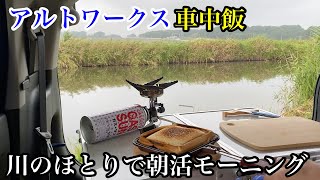 アルトワークス 車中飯

GAS SUN

川のほとりで朝活モーニング